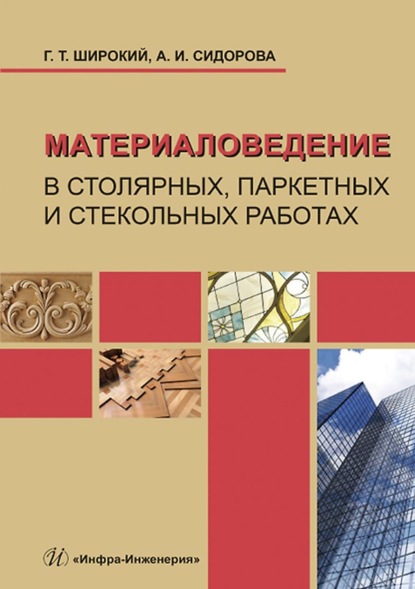 Г. Т. ШИРОКИЙ, А. И. СИДОРОВА

МАТЕРИАЛОВЕДЕНИЕ
В СТОЛЯРНЫХ, ПАРКЕТНЫХ И СТЕКОЛЬНЫХ РАБОТАХ

«Инфра-Инженерия»